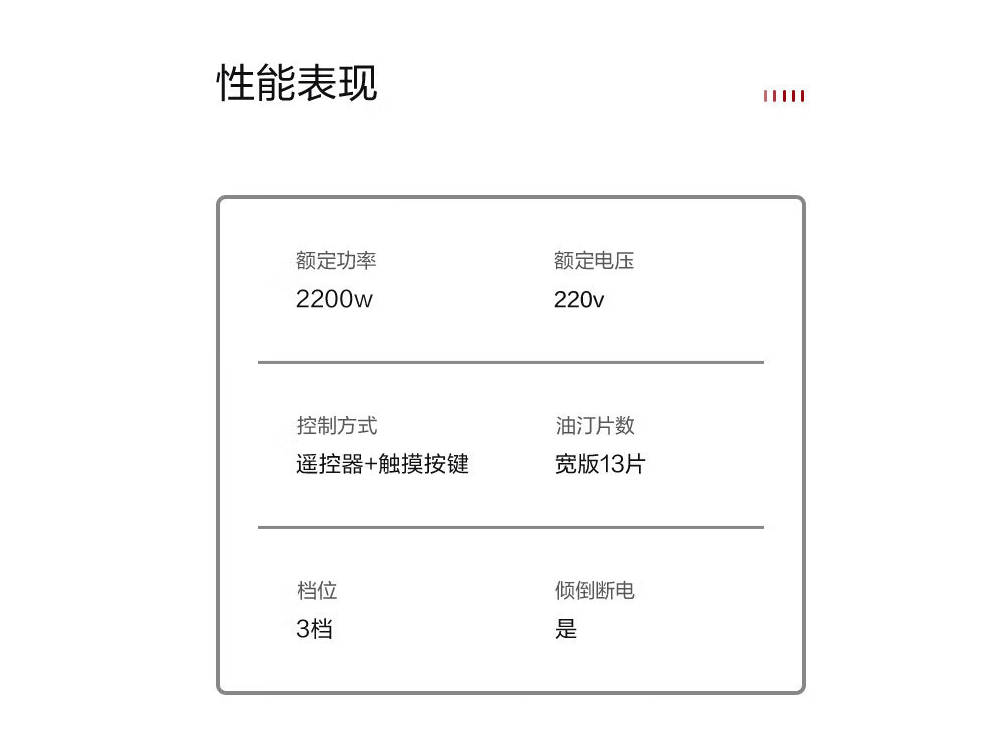 性能表现

额定功率
2200w

额定电压
220v

控制方式
遥控器+触摸按键

油汀片数
宽版13片

档位
3档

倾倒断电
是